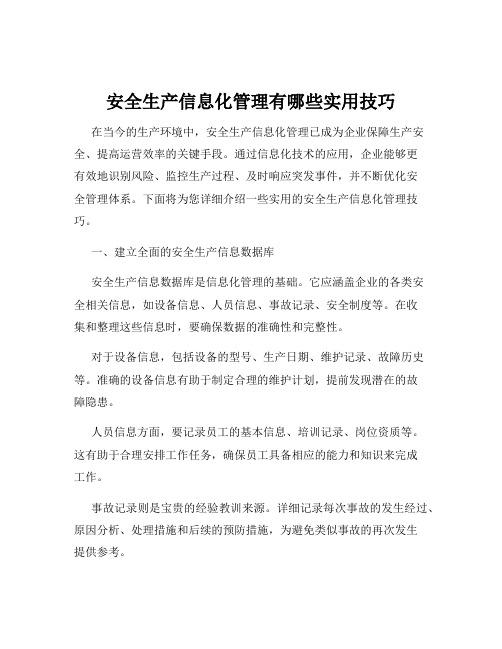 安全生产信息化管理有哪些实用技巧

在当今的生产环境中，安全生产信息化管理已成为企业保障生产安全、提高运营效率的关键手段。通过信息化技术的应用，企业能够更有效地识别风险、监控生产过程、及时响应突发事件，并不断优化安全管理体系。下面将为您详细介绍一些实用的安全生产信息化管理技巧。

一、建立全面的安全生产信息数据库

安全生产信息数据库是信息化管理的基础。它应涵盖企业的各类安全相关信息，如设备信息、人员信息、事故记录、安全制度等。在收集和整理这些信息时，要确保数据的准确性和完整性。

对于设备信息，包括设备的型号、生产日期、维护记录、故障历史等。准确的设备信息有助于制定合理的维护计划，提前发现潜在的故障隐患。

人员信息方面，要记录员工的基本信息、培训记录、岗位资质等。这有助于合理安排工作任务，确保员工具备相应的能力和知识来完成工作。

事故记录则是宝贵的经验教训来源。详细记录每次事故的发生经过、原因分析、处理措施和后续的预防措施，为避免类似事故的再次发生提供参考。